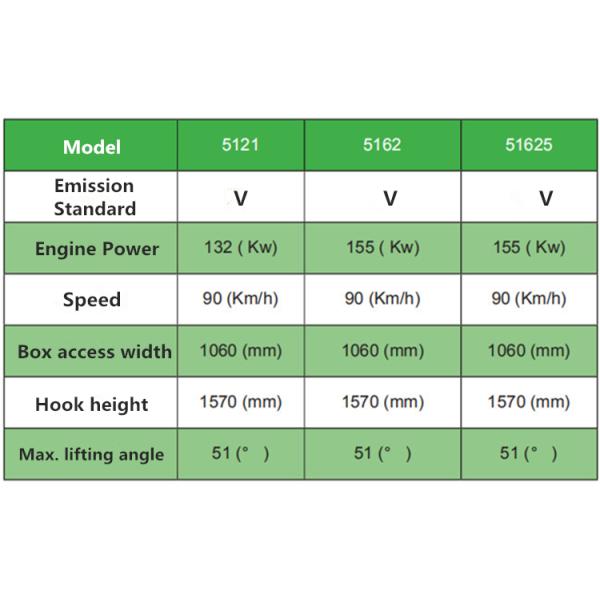 | Model | 5121 | 5162 | 51625 |
|---|---|---|---|
| Emission Standard | V | V | V |
| Engine Power | 132 ( Kw) | 155 ( Kw) | 155 ( Kw) |
| Speed | 90 (Km/h) | 90 (Km/h) | 90 (Km/h) |
| Box access width | 1060 (mm) | 1060 (mm) | 1060 (mm) |
| Hook height | 1570 (mm) | 1570 (mm) | 1570 (mm) |
| Max. lifting angle | 51 (° ) | 51 (° ) | 51 (° ) |